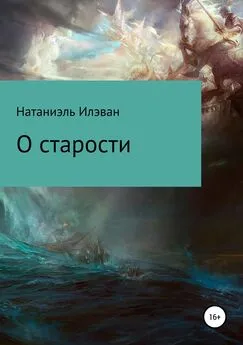 Натаниэль Илэван

О старости

16+